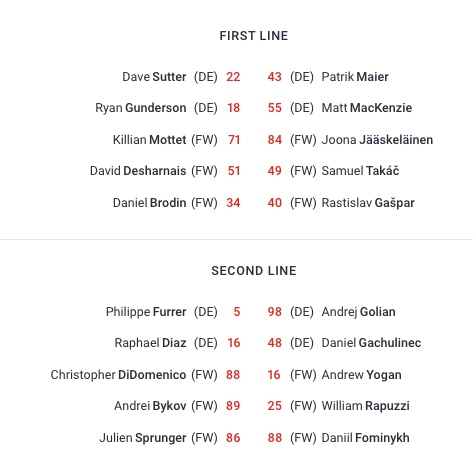 FIRST LINE

Dave Sutter (DE) 22 43 (DE) Patrik Maier

Ryan Gunderson (DE) 18 55 (DE) Matt MacKenzie

Killian Mottet (FW) 71 84 (FW) Joona Jääskeläinen

David Desharnais (FW) 51 49 (FW) Samuel Takáč

Daniel Brodin (FW) 34 40 (FW) Rastislav Gašpar

SECOND LINE

Philippe Furrer (DE) 5 98 (DE) Andrej Golian

Raphael Diaz (DE) 16 48 (DE) Daniel Gachulinec

Christopher DiDomenico (FW) 88 16 (FW) Andrew Yogan

Andrei Bykov (FW) 89 25 (FW) William Rapuzzi

Julien Sprunger (FW) 86 88 (FW) Daniil Fominykh